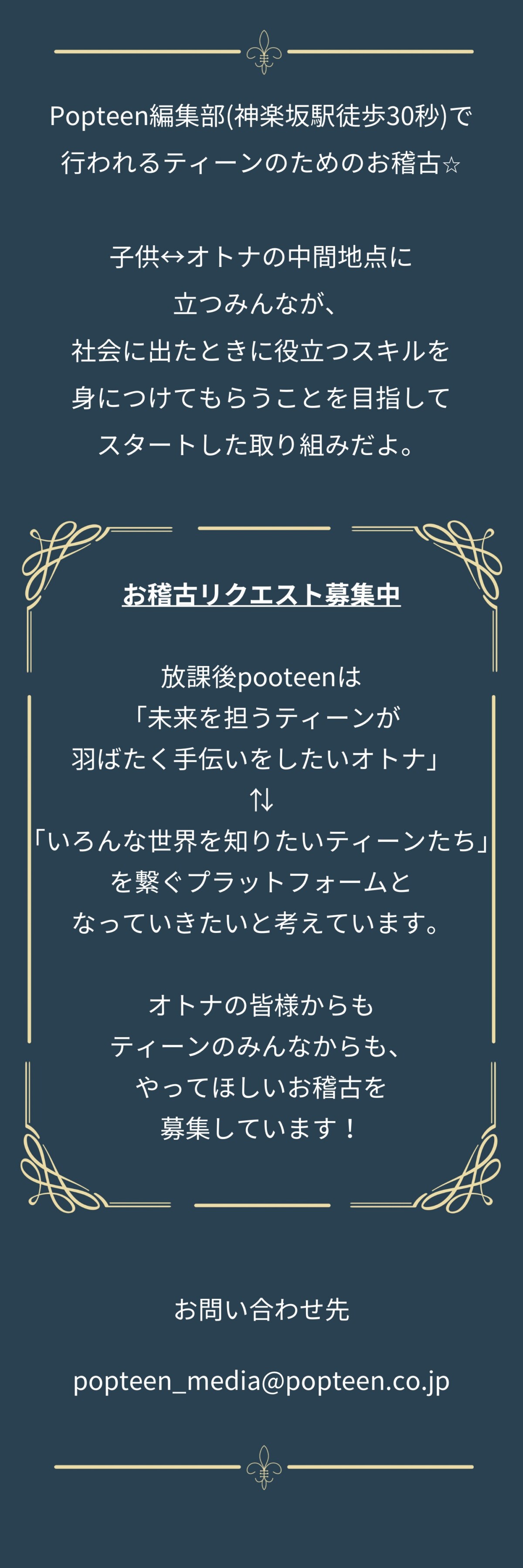 Popteen編集部(神楽坂駅徒歩30秒)で
行われるティーンのためのお稽古☆

子供↔オトナの中間地点に
立つみんなが、
社会に出たときに役立つスキルを
身につけてもらうことを目指して
スタートした取り組みだよ。

お稽古リクエスト募集中

放課後pooteenは
「未来を担うティーンが
羽ばたく手伝いをしたいオトナ」
⇅
「いろんな世界を知りたいティーンたち」
を繋ぐプラットフォームと
なっていきたいと考えています。

オトナの皆様からも
ティーンのみんなからも、
やってほしいお稽古を
募集しています！

お問い合わせ先

popteen_media@popteen.co.jp